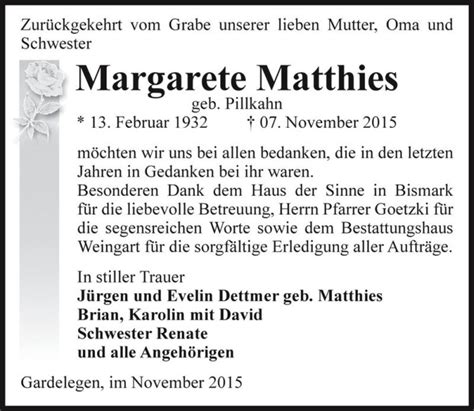 Zurückgekehrt vom Grabe unserer lieben Mutter, Oma und Schwester

Margarete Matthies
geb. Pillkahn
* 13. Februar 1932 † 07. November 2015

möchten wir uns bei allen bedanken, die in den letzten Jahren in Gedanken bei ihr waren.
Besonderen Dank dem Haus der Sinne in Bismark für die liebevolle Betreuung, Herrn Pfarrer Goetzki für die segensreichen Worte sowie dem Bestattungshaus Weingart für die sorgfältige Erledigung aller Aufträge.

In stiller Trauer
Jürgen und Evelin Dettmer geb. Matthies
Brian, Karolin mit David
Schwester Renate
und alle Angehörigen

Gardelegen, im November 2015